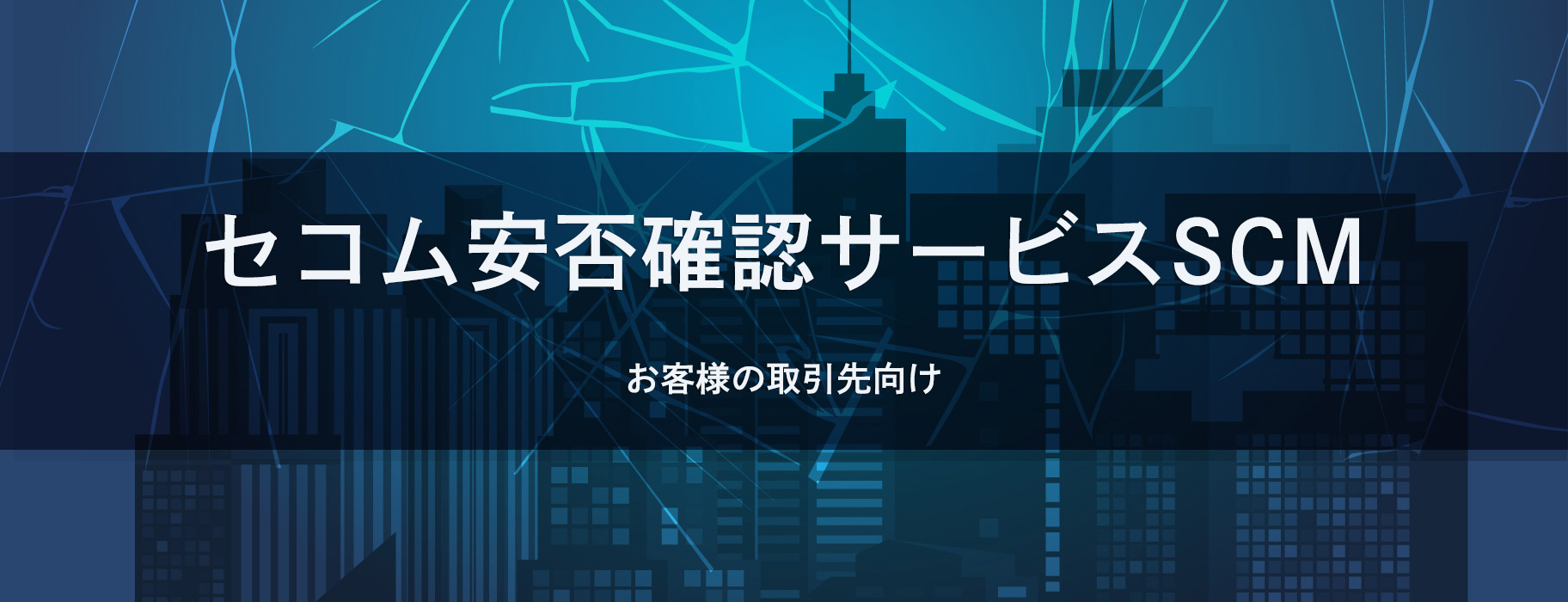 セコム安否確認サービスSCM

お客様の取引先向け